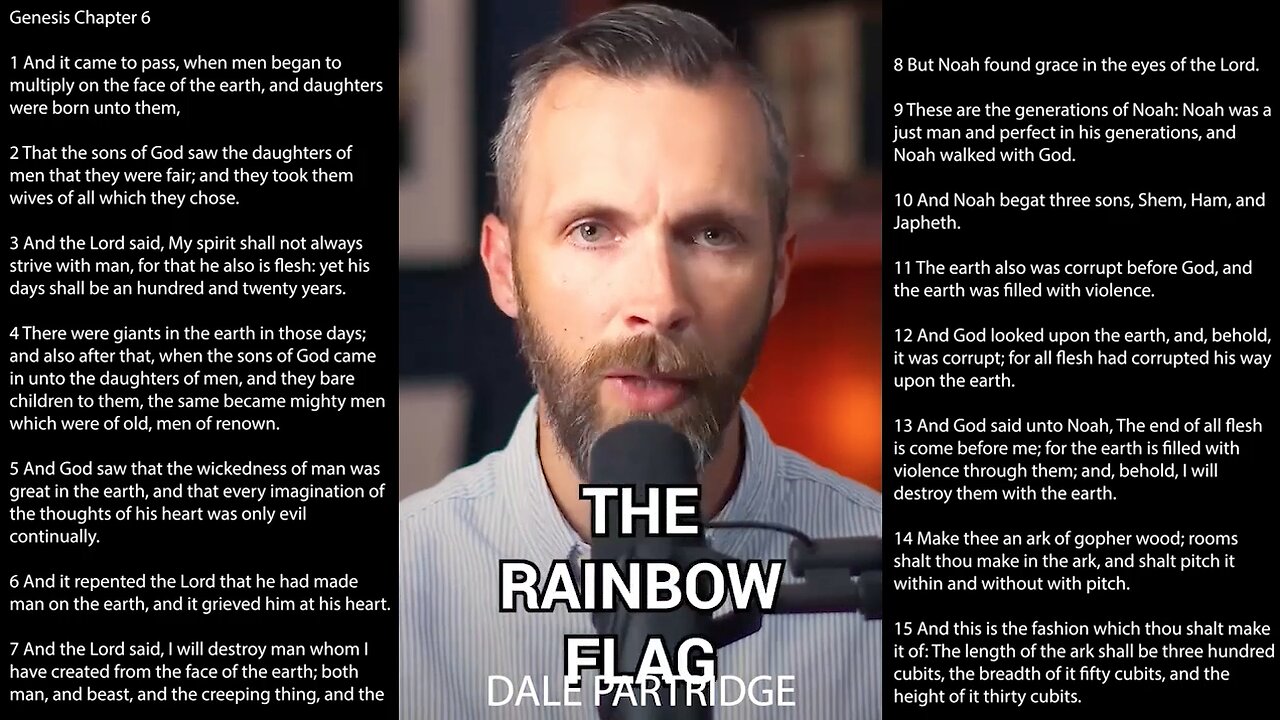 Genesis Chapter 6

1 And it came to pass, when men began to multiply on the face of the earth, and daughters were born unto them,

2 That the sons of God saw the daughters of men that they were fair; and they took them wives of all which they chose.

3 And the Lord said, My spirit shall not always strive with man, for that he also is flesh: yet his days shall be an hundred and twenty years.

4 There were giants in the earth in those days; and also after that, when the sons of God came in unto the daughters of men, and they bare children to them, the same became mighty men which were of old, men of renown.

5 And God saw that the wickedness of man was great in the earth, and that every imagination of the thoughts of his heart was only evil continually.

6 And it repented the Lord that he had made man on the earth, and it grieved him at his heart.

7 And the Lord said, I will destroy man whom I have created from the face of the earth; both man, and beast, and the creeping thing, and the

THE RAINBOW FLAG

DALE PARTRIDGE

8 But Noah found grace in the eyes of the Lord.

9 These are the generations of Noah: Noah was a just man and perfect in his generations, and Noah walked with God.

10 And Noah begat three sons, Shem, Ham, and Japheth.

11 The earth also was corrupt before God, and the earth was filled with violence.

12 And God looked upon the earth, and, behold, it was corrupt; for all flesh had corrupted his way upon the earth.

13 And God said unto Noah, The end of all flesh is come before me; for the earth is filled with violence through them; and, behold, I will destroy them with the earth.

14 Make thee an ark of gopher wood; rooms shalt thou make in the ark, and shalt pitch it within and without with pitch.

15 And this is the fashion which thou shalt make it of: The length of the ark shall be three hundred cubits, the breadth of it fifty cubits, and the height of it thirty cubits.